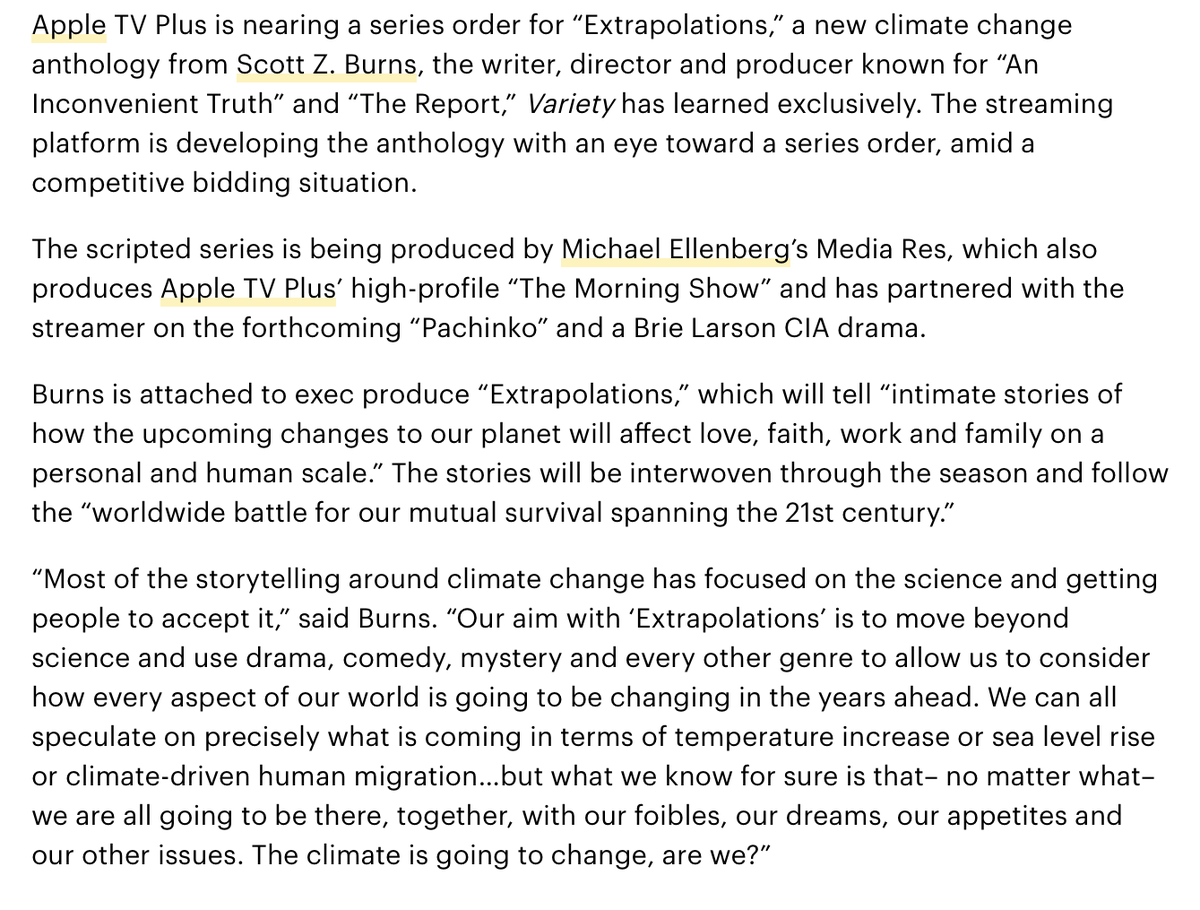 Apple TV Plus is nearing a series order for “Extrapolations,” a new climate change anthology from Scott Z. Burns, the writer, director and producer known for “An Inconvenient Truth” and “The Report,” Variety has learned exclusively. The streaming platform is developing the anthology with an eye toward a series order, amid a competitive bidding situation.

The scripted series is being produced by Michael Ellenberg’s Media Res, which also produces Apple TV Plus’ high-profile “The Morning Show” and has partnered with the streamer on the forthcoming “Pachinko” and a Brie Larson CIA drama.

Burns is attached to exec produce “Extrapolations,” which will tell “intimate stories of how the upcoming changes to our planet will affect love, faith, work and family on a personal and human scale.” The stories will be interwoven through the season and follow the “worldwide battle for our mutual survival spanning the 21st century.”

“Most of the storytelling around climate change has focused on the science and getting people to accept it,” said Burns. “Our aim with ‘Extrapolations’ is to move beyond science and use drama, comedy, mystery and every other genre to allow us to consider how every aspect of our world is going to be changing in the years ahead. We can all speculate on precisely what is coming in terms of temperature increase or sea level rise or climate-driven human migration…but what we know for sure is that– no matter what– we are all going to be there, together, with our foibles, our dreams, our appetites and our other issues. The climate is going to change, are we?”